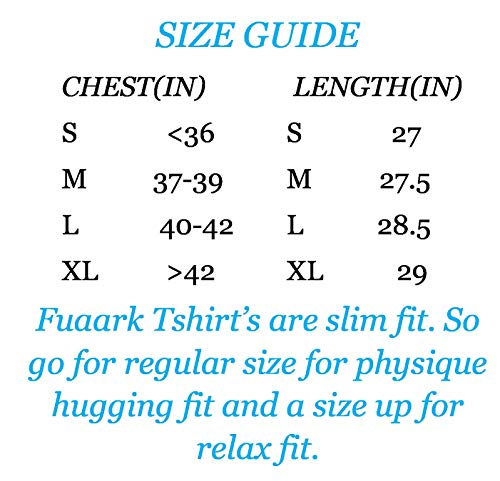 SIZE GUIDE

| CHEST(IN) | | LENGTH(IN) | |
|---|---|---|---|
| S | <36 | S | 27 |
| M | 37-39 | M | 27.5 |
| L | 40-42 | L | 28.5 |
| XL | >42 | XL | 29 |

Fuaark Tshirt's are slim fit. So go for regular size for physique hugging fit and a size up for relax fit.